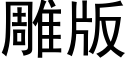 雕版